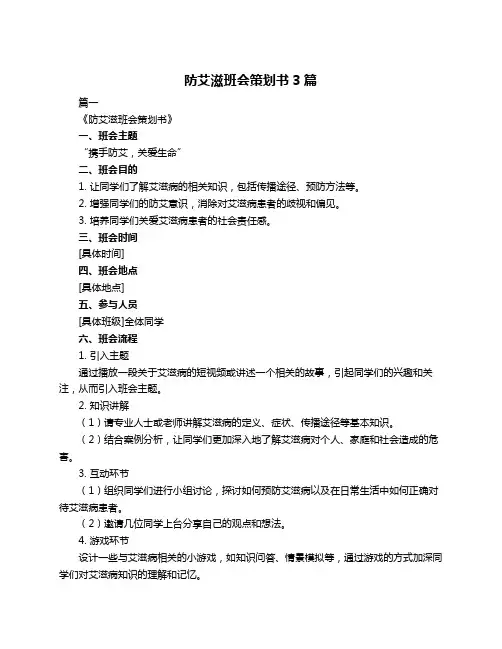 防艾滋班会策划书 3 篇

篇一

《防艾滋班会策划书》

一、班会主题

“携手防艾，关爱生命”

二、班会目的

1. 让同学们了解艾滋病的相关知识，包括传播途径、预防方法等。

2. 增强同学们的防艾意识，消除对艾滋病患者的歧视和偏见。

3. 培养同学们关爱艾滋病患者的社会责任感。

三、班会时间

[具体时间]

四、班会地点

[具体地点]

五、参与人员

[具体班级]全体同学

六、班会流程

1. 引入主题

通过播放一段关于艾滋病的短视频或讲述一个相关的故事，引起同学们的兴趣和关注，从而引入班会主题。

2. 知识讲解

（1）请专业人士或老师讲解艾滋病的定义、症状、传播途径等基本知识。

（2）结合案例分析，让同学们更加深入地了解艾滋病对个人、家庭和社会造成的危害。

3. 互动环节

（1）组织同学们进行小组讨论，探讨如何预防艾滋病以及在日常生活中如何正确对待艾滋病患者。

（2）邀请几位同学上台分享自己的观点和想法。

4. 游戏环节

设计一些与艾滋病相关的小游戏，如知识问答、情景模拟等，通过游戏的方式加深同学们对艾滋病知识的理解和记忆。